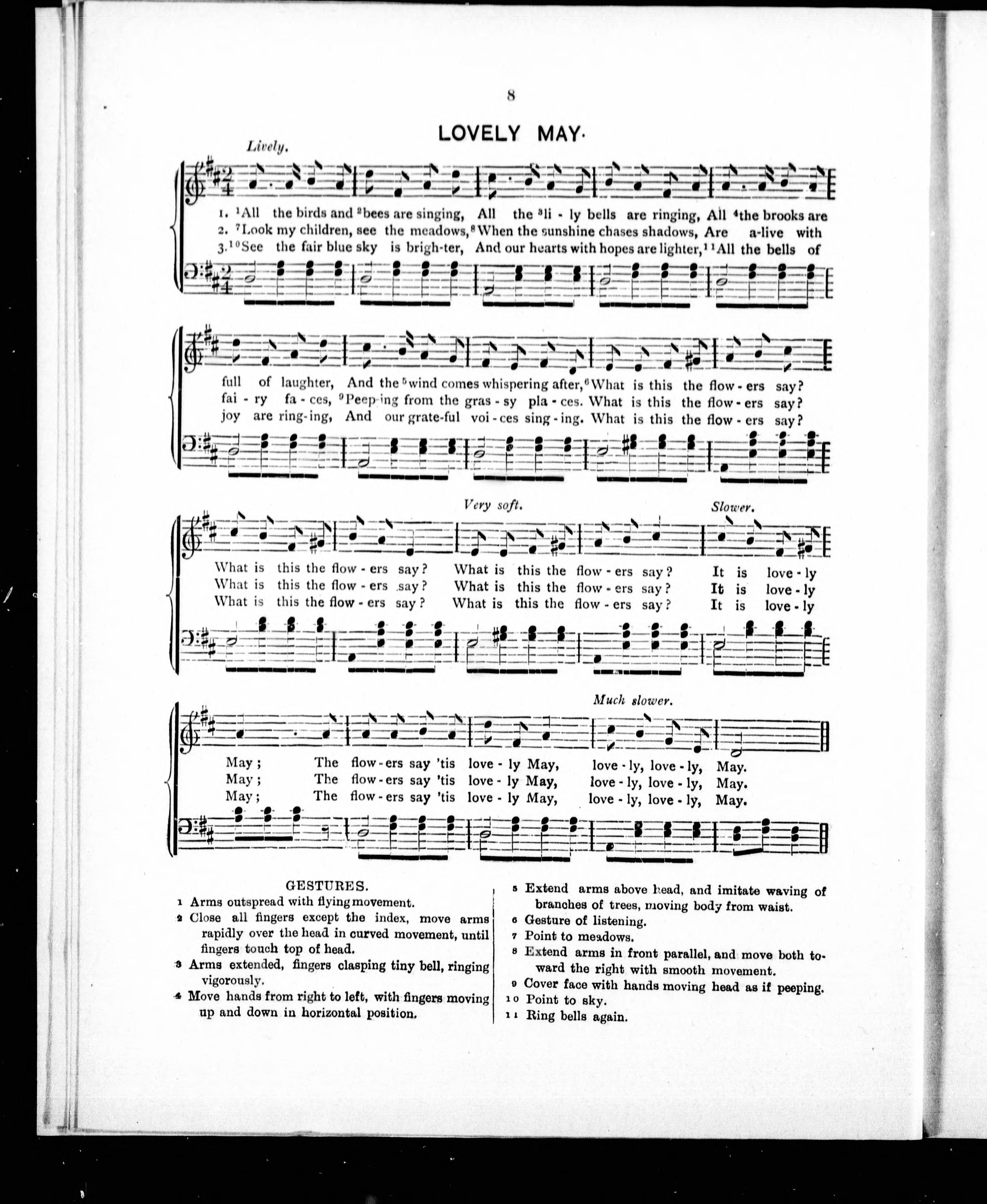 8

LOVELY MAY.

Lively.

1. $^1$All the birds and $^2$bees are singing, All the $^3$li - ly bells are ringing, All $^4$the brooks are
2. $^7$Look my children, see the meadows, $^8$When the sunshine chases shadows, Are a-live with
3. $^{10}$See the fair blue sky is brigh-ter, And our hearts with hopes are lighter, $^{11}$All the bells of

full of laughter, And the $^5$wind comes whispering after, $^6$What is this the flow - ers say?
fai - ry fa - ces, $^9$Peep-ing from the gras - sy pla - ces. What is this the flow - ers say?
joy are ring-ing, And our grate-ful voi - ces sing - ing. What is this the flow - ers say?

Very soft. Slower.

What is this the flow - ers say? What is this the flow - ers say? It is love - ly
What is this the flow - ers say? What is this the flow - ers say? It is love - ly
What is this the flow - ers say? What is this the flow - ers say? It is love - ly

Much slower.

May; The flow - ers say 'tis love - ly May, love - ly, love - ly, May.
May; The flow - ers say 'tis love - ly May, love - ly, love - ly, May.
May; The flow - ers say 'tis love - ly May, love - ly, love - ly, May.

GESTURES.

1 Arms outspread with flying movement.
2 Close all fingers except the index, move arms rapidly over the head in curved movement, until fingers touch top of head.
3 Arms extended, fingers clasping tiny bell, ringing vigorously.
4 Move hands from right to left, with fingers moving up and down in horizontal position.
5 Extend arms above head, and imitate waving of branches of trees, moving body from waist.
6 Gesture of listening.
7 Point to meadows.
8 Extend arms in front parallel, and move both toward the right with smooth movement.
9 Cover face with hands moving head as if peeping.
10 Point to sky.
11 Ring bells again.